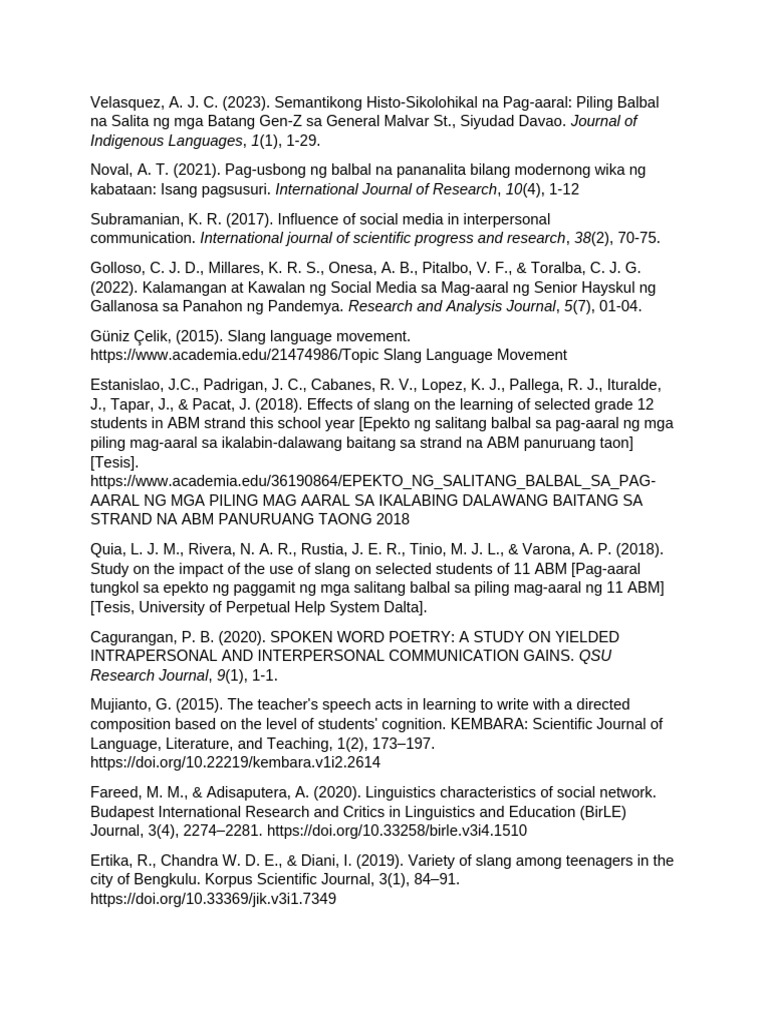 Velasquez, A. J. C. (2023). Semantikong Histo-Sikolohikal na Pag-aaral: Piling Balbal na Salita ng mga Batang Gen-Z sa General Malvar St., Siyudad Davao. Journal of Indigenous Languages, 1(1), 1-29.

Noval, A. T. (2021). Pag-usbong ng balbal na pananalita bilang modernong wika ng kabataan: Isang pagsusuri. International Journal of Research, 10(4), 1-12

Subramanian, K. R. (2017). Influence of social media in interpersonal communication. International journal of scientific progress and research, 38(2), 70-75.

Golloso, C. J. D., Millares, K. R. S., Onesa, A. B., Pitalbo, V. F., & Toralba, C. J. G. (2022). Kalamangan at Kawalan ng Social Media sa Mag-aaral ng Senior Hayskul ng Gallanosa sa Panahon ng Pandemya. Research and Analysis Journal, 5(7), 01-04.

Güniz Çelik, (2015). Slang language movement. https://www.academia.edu/21474986/Topic Slang Language Movement

Estanislao, J.C., Padrigan, J. C., Cabanes, R. V., Lopez, K. J., Pallega, R. J., Ituralde, J., Tapar, J., & Pacat, J. (2018). Effects of slang on the learning of selected grade 12 students in ABM strand this school year [Epekto ng salitang balbal sa pag-aaral ng mga piling mag-aaral sa ikalabin-dalawang baitang sa strand na ABM panuruang taon] [Tesis]. https://www.academia.edu/36190864/EPEKTO_NG_SALITANG_BALBAL_SA_PAG-AARAL NG MGA PILING MAG AARAL SA IKALABING DALAWANG BAITANG SA STRAND NA ABM PANURUANG TAONG 2018

Quia, L. J. M., Rivera, N. A. R., Rustia, J. E. R., Tinio, M. J. L., & Varona, A. P. (2018). Study on the impact of the use of slang on selected students of 11 ABM [Pag-aaral tungkol sa epekto ng paggamit ng mga salitang balbal sa piling mag-aaral ng 11 ABM] [Tesis, University of Perpetual Help System Dalta].

Cagurangan, P. B. (2020). SPOKEN WORD POETRY: A STUDY ON YIELDED INTRAPERSONAL AND INTERPERSONAL COMMUNICATION GAINS. QSU Research Journal, 9(1), 1-1.

Mujianto, G. (2015). The teacher's speech acts in learning to write with a directed composition based on the level of students' cognition. KEMBARA: Scientific Journal of Language, Literature, and Teaching, 1(2), 173–197. https://doi.org/10.22219/kembara.v1i2.2614

Fareed, M. M., & Adisaputera, A. (2020). Linguistics characteristics of social network. Budapest International Research and Critics in Linguistics and Education (BirLE) Journal, 3(4), 2274–2281. https://doi.org/10.33258/birle.v3i4.1510

Ertika, R., Chandra W. D. E., & Diani, I. (2019). Variety of slang among teenagers in the city of Bengkulu. Korpus Scientific Journal, 3(1), 84–91. https://doi.org/10.33369/jik.v3i1.7349